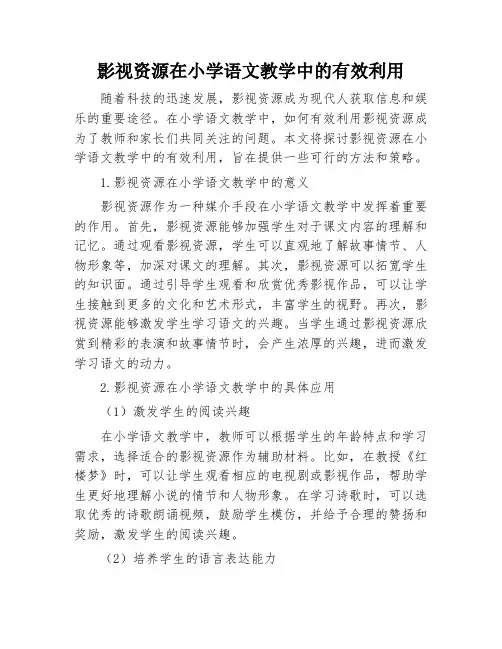 影视资源在小学语文教学中的有效利用

随着科技的迅速发展，影视资源成为现代人获取信息和娱乐的重要途径。在小学语文教学中，如何有效利用影视资源成为了教师和家长们共同关注的问题。本文将探讨影视资源在小学语文教学中的有效利用，旨在提供一些可行的方法和策略。

1.影视资源在小学语文教学中的意义

影视资源作为一种媒介手段在小学语文教学中发挥着重要的作用。首先，影视资源能够加强学生对于课文内容的理解和记忆。通过观看影视资源，学生可以直观地了解故事情节、人物形象等，加深对课文的理解。其次，影视资源可以拓宽学生的知识面。通过引导学生观看和欣赏优秀影视作品，可以让学生接触到更多的文化和艺术形式，丰富学生的视野。再次，影视资源能够激发学生学习语文的兴趣。当学生通过影视资源欣赏到精彩的表演和故事情节时，会产生浓厚的兴趣，进而激发学习语文的动力。

2.影视资源在小学语文教学中的具体应用

（1）激发学生的阅读兴趣

在小学语文教学中，教师可以根据学生的年龄特点和学习需求，选择适合的影视资源作为辅助材料。比如，在教授《红楼梦》时，可以让学生观看相应的电视剧或影视作品，帮助学生更好地理解小说的情节和人物形象。在学习诗歌时，可以选取优秀的诗歌朗诵视频，鼓励学生模仿，并给予合理的赞扬和奖励，激发学生的阅读兴趣。

（2）培养学生的语言表达能力